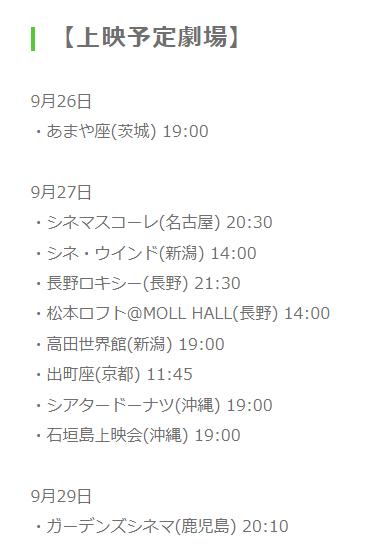 【上映予定劇場】

9月26日
・あまや座(茨城) 19:00

9月27日
・シネマスコーレ(名古屋) 20:30
・シネ・ウインド(新潟) 14:00
・長野ロキシー(長野) 21:30
・松本ロフト@MOLL HALL(長野) 14:00
・高田世界館(新潟) 19:00
・出町座(京都) 11:45
・シアタードーナツ(沖縄) 19:00
・石垣島上映会(沖縄) 19:00

9月29日
・ガーデンズシネマ(鹿児島) 20:10